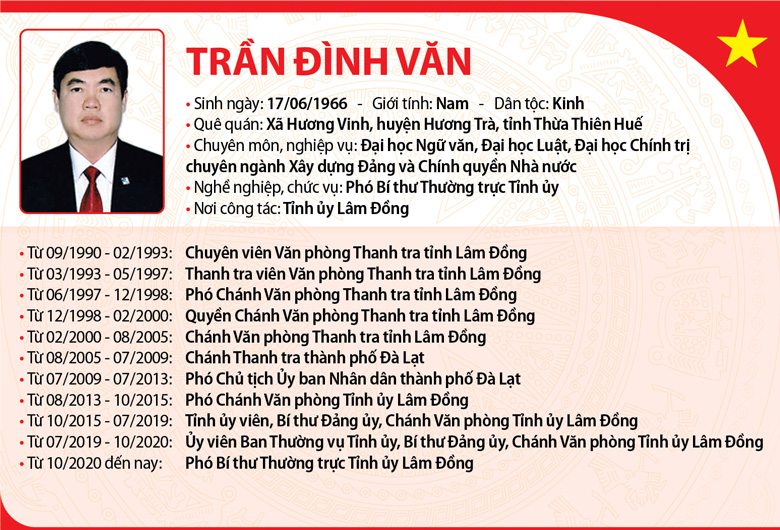 TRẦN ĐÌNH VĂN

• Sinh ngày: 17/06/1966 - Giới tính: Nam - Dân tộc: Kinh
• Quê quán: Xã Hương Vinh, huyện Hương Trà, tỉnh Thừa Thiên Huế
• Chuyên môn, nghiệp vụ: Đại học Ngữ văn, Đại học Luật, Đại học Chính trị chuyên ngành Xây dựng Đảng và Chính quyền Nhà nước
• Nghề nghiệp, chức vụ: Phó Bí thư Thường trực Tỉnh ủy
• Nơi công tác: Tỉnh ủy Lâm Đồng

• Từ 09/1990 - 02/1993: Chuyên viên Văn phòng Thanh tra tỉnh Lâm Đồng
• Từ 03/1993 - 05/1997: Thanh tra viên Văn phòng Thanh tra tỉnh Lâm Đồng
• Từ 06/1997 - 12/1998: Phó Chánh Văn phòng Thanh tra tỉnh Lâm Đồng
• Từ 12/1998 - 02/2000: Quyền Chánh Văn phòng Thanh tra tỉnh Lâm Đồng
• Từ 02/2000 - 08/2005: Chánh Văn phòng Thanh tra tỉnh Lâm Đồng
• Từ 08/2005 - 07/2009: Chánh Thanh tra thành phố Đà Lạt
• Từ 07/2009 - 07/2013: Phó Chủ tịch Ủy ban Nhân dân thành phố Đà Lạt
• Từ 08/2013 - 10/2015: Phó Chánh Văn phòng Tỉnh ủy Lâm Đồng
• Từ 10/2015 - 07/2019: Tỉnh ủy viên, Bí thư Đảng ủy, Chánh Văn phòng Tỉnh ủy Lâm Đồng
• Từ 07/2019 - 10/2020: Ủy viên Ban Thường vụ Tỉnh ủy, Bí thư Đảng ủy, Chánh Văn phòng Tỉnh ủy Lâm Đồng
• Từ 10/2020 đến nay: Phó Bí thư Thường trực Tỉnh ủy Lâm Đồng